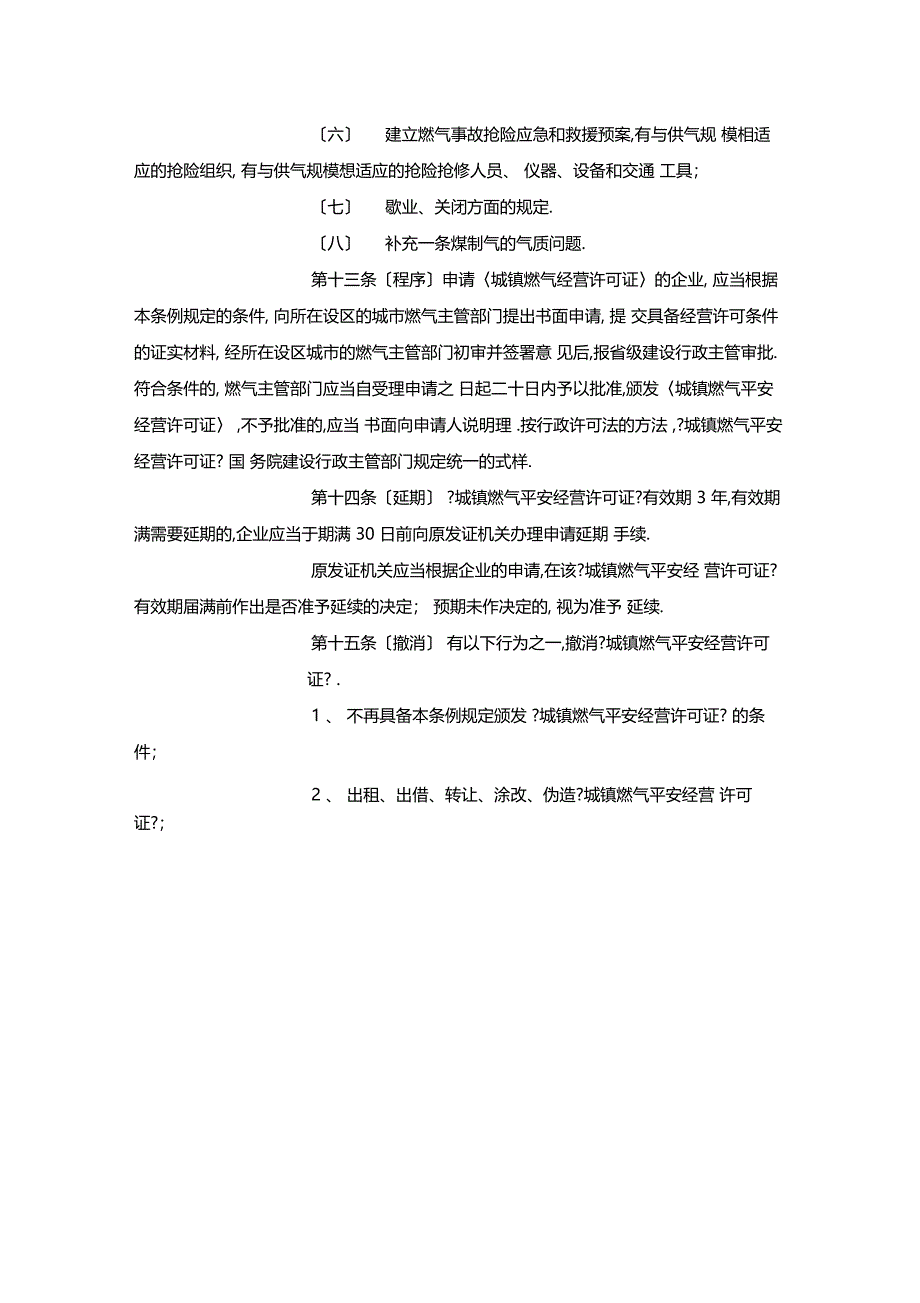 〔六〕　建立燃气事故抢险应急和救援预案,有与供气规 模相适应的抢险组织, 有与供气规模想适应的抢险抢修人员、 仪器、设备和交通 工具;

〔七〕　歇业、关闭方面的规定.

〔八〕　补充一条煤制气的气质问题.

第十三条〔程序〕申请〈城镇燃气经营许可证〉的企业, 应当根据本条例规定的条件, 向所在设区的城市燃气主管部门提出书面申请, 提 交具备经营许可条件的证实材料, 经所在设区城市的燃气主管部门初审并签署意 见后,报省级建设行政主管审批. 符合条件的, 燃气主管部门应当自受理申请之 日起二十日内予以批准,颁发〈城镇燃气平安经营许可证〉 ,不予批准的,应当 书面向申请人说明理 .按行政许可法的方法 ,?城镇燃气平安经营许可证? 国 务院建设行政主管部门规定统一的式样.

第十四条〔延期〕 ?城镇燃气平安经营许可证?有效期 3 年,有效期满需要延期的,企业应当于期满 30 日前向原发证机关办理申请延期 手续.

原发证机关应当根据企业的申请,在该?城镇燃气平安经 营许可证?有效期届满前作出是否准予延续的决定; 预期未作决定的, 视为准予 延续.

第十五条〔撤消〕 有以下行为之一,撤消?城镇燃气平安经营许可证? .

1 、 不再具备本条例规定颁发 ?城镇燃气平安经营许可证? 的条件;

2 、 出租、出借、转让、涂改、伪造?城镇燃气平安经营 许可证?;